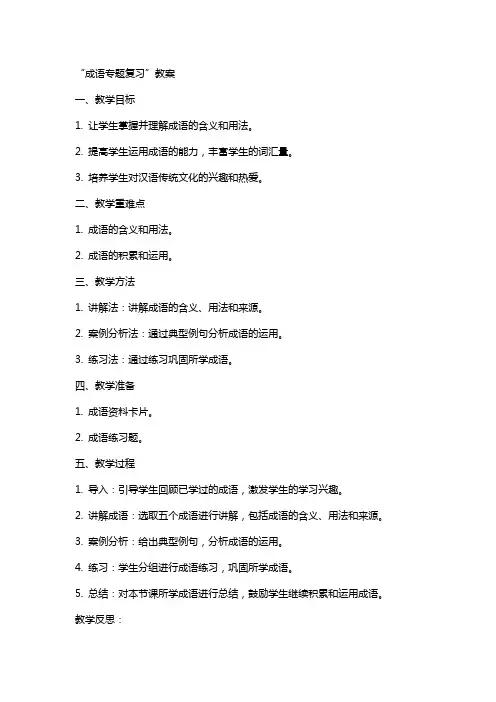 “成语专题复习”教案

一、教学目标

1. 让学生掌握并理解成语的含义和用法。

2. 提高学生运用成语的能力，丰富学生的词汇量。

3. 培养学生对汉语传统文化的兴趣和热爱。

二、教学重难点

1. 成语的含义和用法。

2. 成语的积累和运用。

三、教学方法

1. 讲解法：讲解成语的含义、用法和来源。

2. 案例分析法：通过典型例句分析成语的运用。

3. 练习法：通过练习巩固所学成语。

四、教学准备

1. 成语资料卡片。

2. 成语练习题。

五、教学过程

1. 导入：引导学生回顾已学过的成语，激发学生的学习兴趣。

2. 讲解成语：选取五个成语进行讲解，包括成语的含义、用法和来源。

3. 案例分析：给出典型例句，分析成语的运用。

4. 练习：学生分组进行成语练习，巩固所学成语。

5. 总结：对本节课所学成语进行总结，鼓励学生继续积累和运用成语。

教学反思：